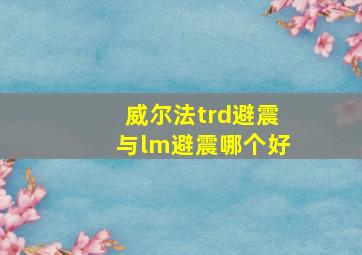 威尔法trd避震
与lm避震哪个好